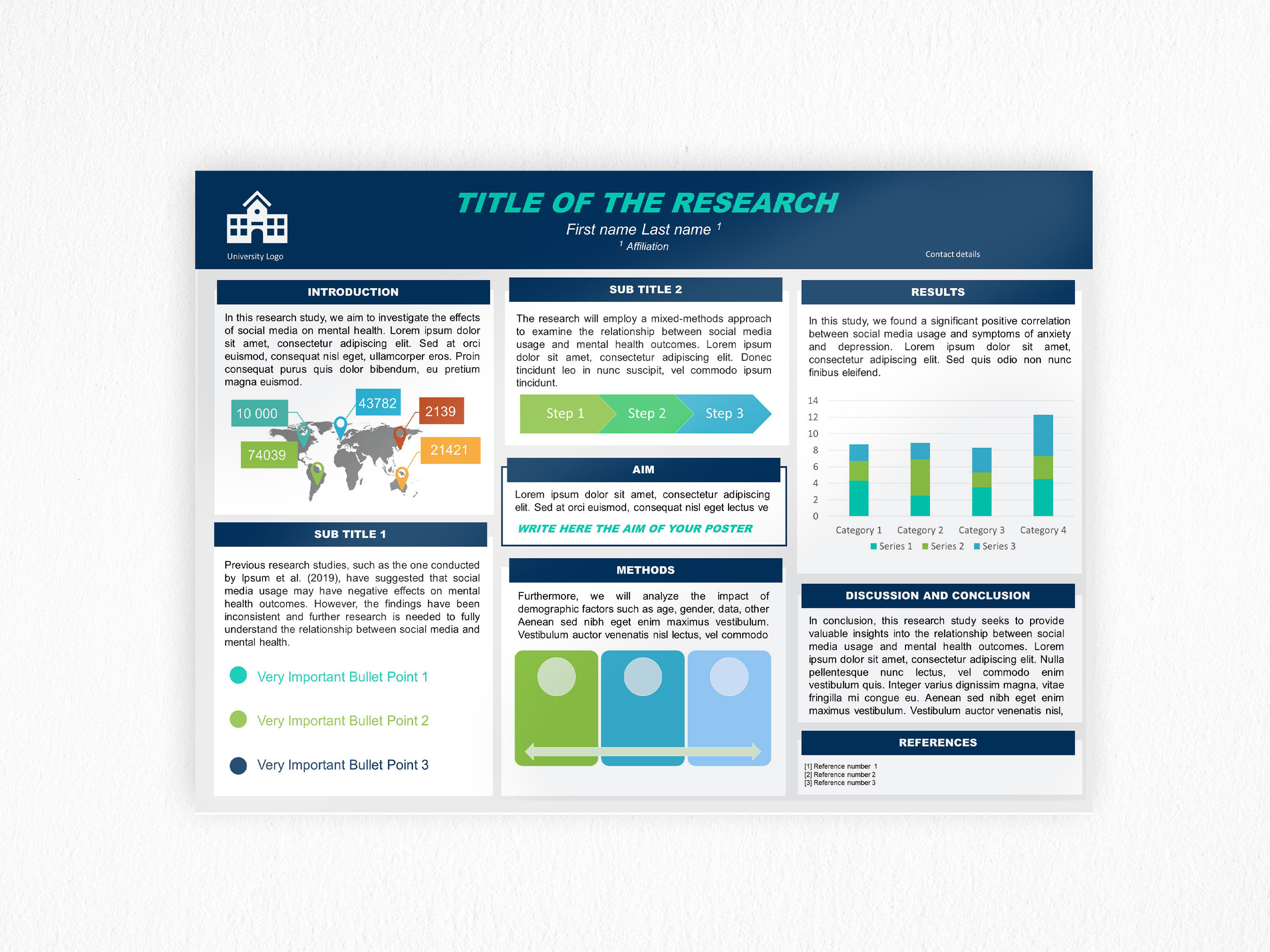 University Logo

TITLE OF THE RESEARCH

First name Last name $^1$

$^1$ Affiliation

Contact details

INTRODUCTION

In this research study, we aim to investigate the effects of social media on mental health. Lorem ipsum dolor sit amet, consectetur adipiscing elit. Sed at orci euismod, consequat nisl eget, ullamcorper eros. Proin consequat purus quis dolor bibendum, eu pretium magna euismod.

10 000
43782
2139
74039
21421

SUB TITLE 1

Previous research studies, such as the one conducted by Ipsum et al. (2019), have suggested that social media usage may have negative effects on mental health outcomes. However, the findings have been inconsistent and further research is needed to fully understand the relationship between social media and mental health.

Very Important Bullet Point 1

Very Important Bullet Point 2

Very Important Bullet Point 3

SUB TITLE 2

The research will employ a mixed-methods approach to examine the relationship between social media usage and mental health outcomes. Lorem ipsum dolor sit amet, consectetur adipiscing elit. Donec tincidunt leo in nunc suscipit, vel commodo ipsum tincidunt.

Step 1
Step 2
Step 3

AIM

Lorem ipsum dolor sit amet, consectetur adipiscing elit. Sed at orci euismod, consequat nisl eget lectus ve

WRITE HERE THE AIM OF YOUR POSTER

METHODS

Furthermore, we will analyze the impact of demographic factors such as age, gender, data, other Aenean sed nibh eget enim maximus vestibulum. Vestibulum auctor venenatis nisl lectus, vel commodo

RESULTS

In this study, we found a significant positive correlation between social media usage and symptoms of anxiety and depression. Lorem ipsum dolor sit amet, consectetur adipiscing elit. Sed quis odio non nunc finibus eleifend.

14
12
10
8
6
4
2
0
Category 1
Category 2
Category 3
Category 4
Series 1
Series 2
Series 3

DISCUSSION AND CONCLUSION

In conclusion, this research study seeks to provide valuable insights into the relationship between social media usage and mental health outcomes. Lorem ipsum dolor sit amet, consectetur adipiscing elit. Nulla pellentesque nunc lectus, vel commodo enim vestibulum quis. Integer varius dignissim magna, vitae fringilla mi congue eu. Aenean sed nibh eget enim maximus vestibulum. Vestibulum auctor venenatis nisl,

REFERENCES

[1] Reference number 1
[2] Reference number 2
[3] Reference number 3